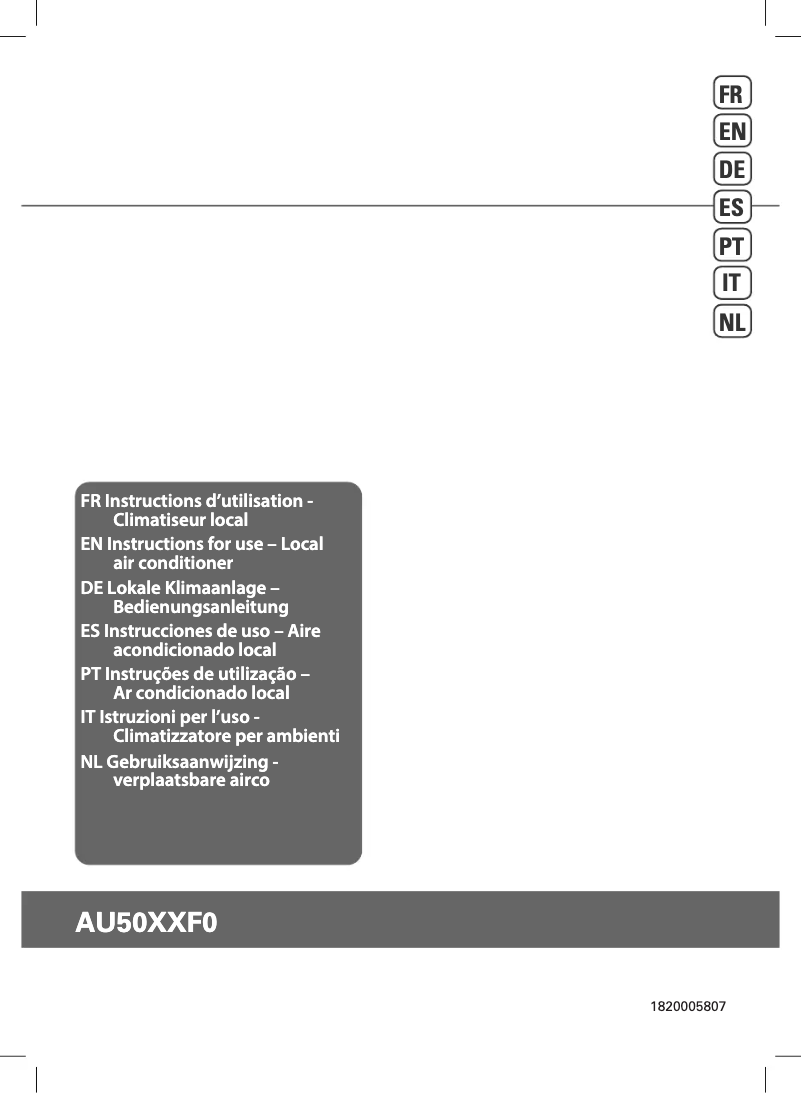 FR
EN
DE
ES
PT
IT
NL

FR Instructions d'utilisation - Climatiseur local
EN Instructions for use – Local air conditioner
DE Lokale Klimaanlage – Bedienungsanleitung
ES Instrucciones de uso – Aire acondicionado local
PT Instruções de utilização – Ar condicionado local
IT Istruzioni per l'uso - Climatizzatore per ambienti
NL Gebruiksaanwijzing - verplaatsbare airco

AU50XXF0

1820005807